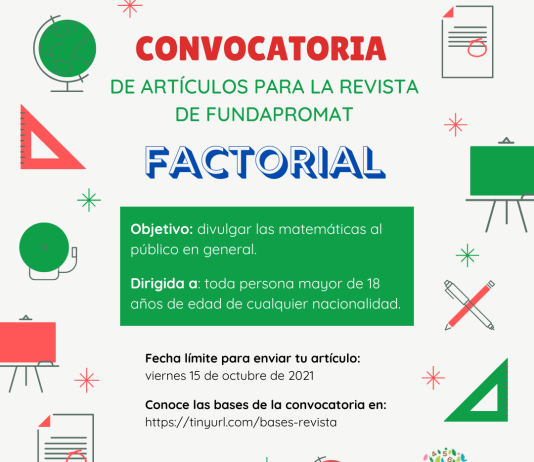 CONVOCATORIA

DE ARTÍCULOS PARA LA REVISTA DE FUNDAPROMAT

FACTORIAL

Objetivo: divulgar las matemáticas al público en general.

Dirigida a: toda persona mayor de 18 años de edad de cualquier nacionalidad.

Fecha límite para enviar tu artículo:
viernes 15 de octubre de 2021

Conoce las bases de la convocatoria en:
https://tinyurl.com/bases-revista